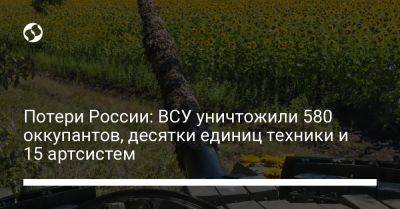 Потери России: ВСУ уничтожили 580 оккупантов, десятки единиц техники и 15 артсистем